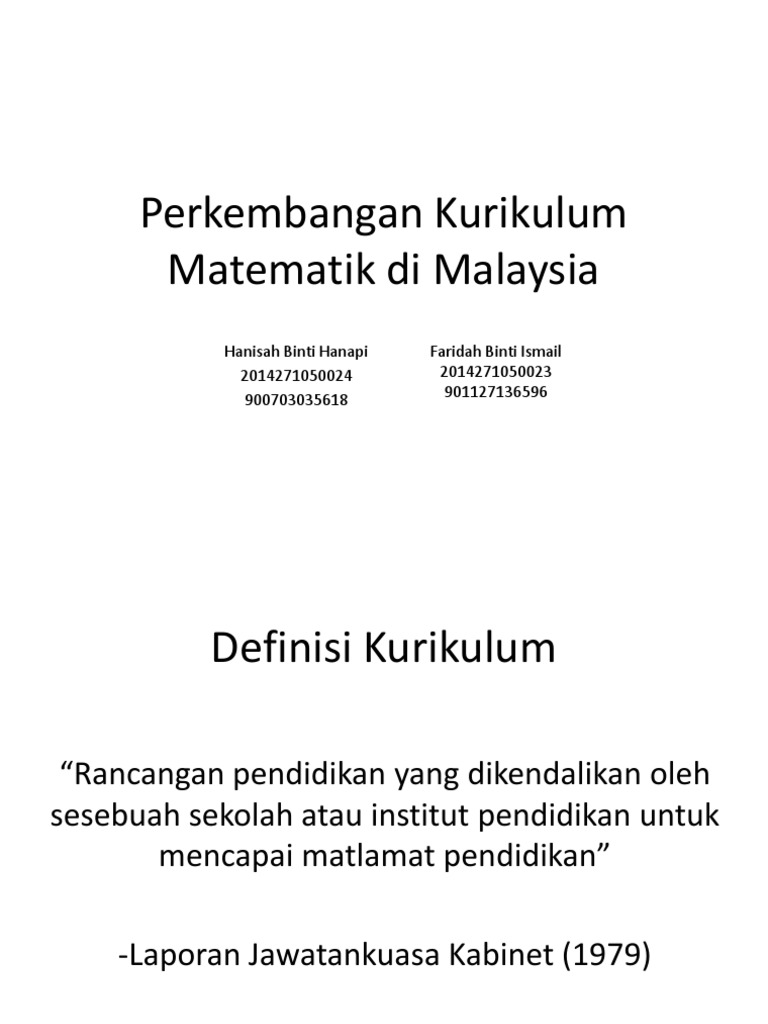 Perkembangan Kurikulum Matematik di Malaysia

Hanisah Binti Hanapi
2014271050024
900703035618

Faridah Binti Ismail
2014271050023
901127136596

Definisi Kurikulum

“Rancangan pendidikan yang dikendalikan oleh sesebuah sekolah atau institut pendidikan untuk mencapai matlamat pendidikan”

-Laporan Jawatankuasa Kabinet (1979)